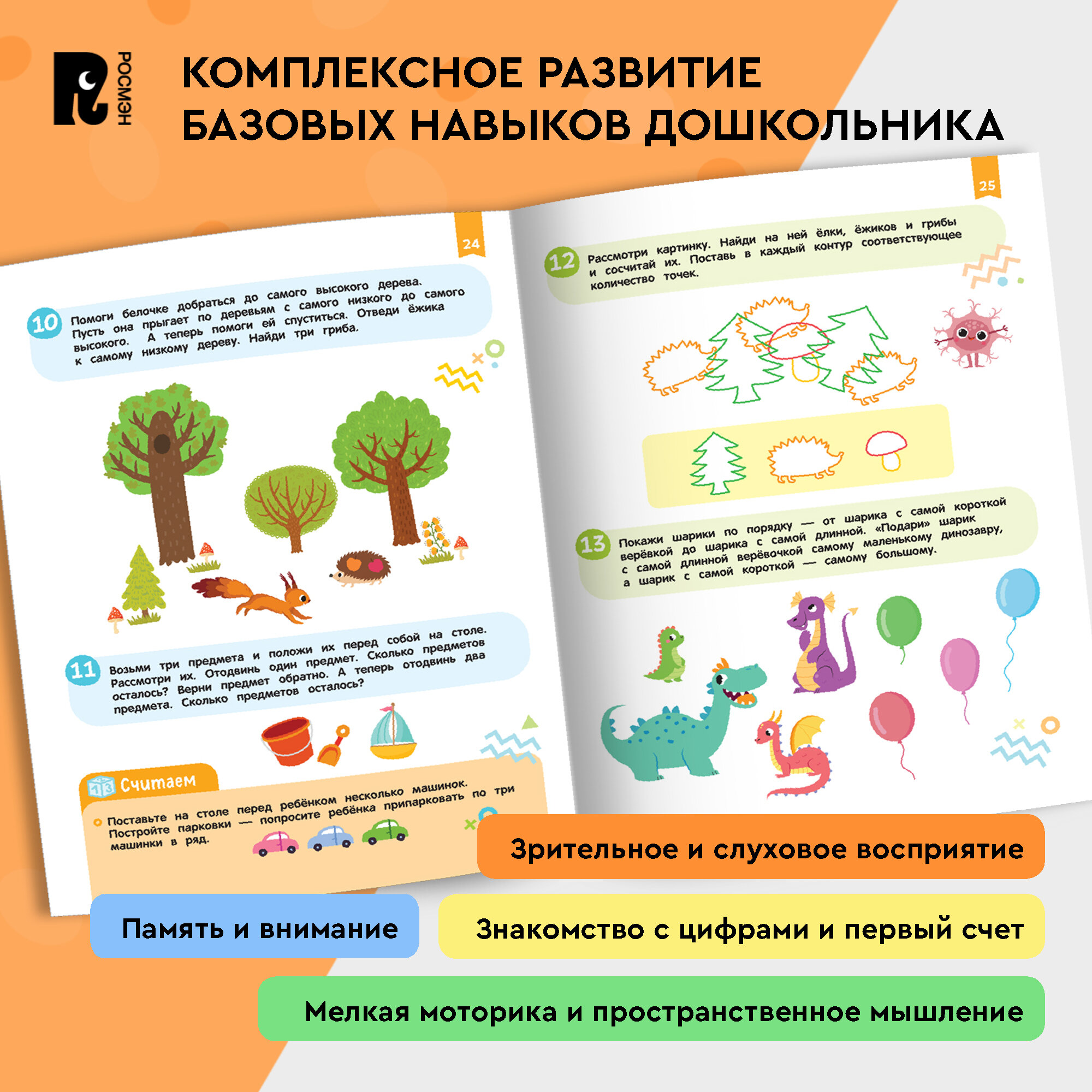 РОСМЭН

КОМПЛЕКСНОЕ РАЗВИТИЕ БАЗОВЫХ НАВЫКОВ ДОШКОЛЬНИКА

24

10 Помоги белочке добраться до самого высокого дерева. Пусть она прыгает по деревьям с самого низкого до самого высокого. А теперь помоги ей спуститься. Отведи ёжика к самому низкому дереву. Найди три гриба.

11 Возьми три предмета и положи их перед собой на столе. Рассмотри их. Отодвинь один предмет. Сколько предметов осталось? Верни предмет обратно. А теперь отодвинь два предмета. Сколько предметов осталось?

Считаем

Поставьте на столе перед ребёнком несколько машинок. Постройте парковки — попросите ребёнка припарковать по три машинки в ряд.

25

12 Рассмотри картинку. Найди на ней ёлки, ёжиков и грибы и сосчитай их. Поставь в каждый контур соответствующее количество точек.

13 Покажи шарики по порядку — от шарика с самой короткой верёвкой до шарика с самой длинной. «Подари» шарик с самой длинной верёвочкой самому маленькому динозавру, а шарик с самой короткой — самому большому.

Зрительное и слуховое восприятие

Память и внимание

Знакомство с цифрами и первый счет

Мелкая моторика и пространственное мышление